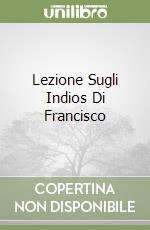 unilibro

Lezione Sugli Indios Di Francisco

COPERTINA NON DISPONIBILE